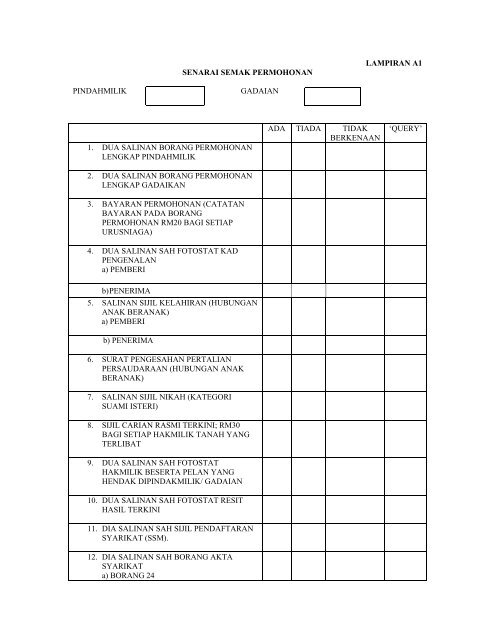 LAMPIRAN A1

SENARAI SEMAK PERMOHONAN

PINDAHMILIK GADAIAN

| | ADA | TIADA | TIDAK BERKENAAN | 'QUERY' |
|---|---|---|---|---|
| 1. DUA SALINAN BORANG PERMOHONAN LENGKAP PINDAHMILIK | | | | |
| 2. DUA SALINAN BORANG PERMOHONAN LENGKAP GADAIKAN | | | | |
| 3. BAYARAN PERMOHONAN (CATATAN BAYARAN PADA BORANG PERMOHONAN RM20 BAGI SETIAP URUSNIAGA) | | | | |
| 4. DUA SALINAN SAH FOTOSTAT KAD PENGENALAN a) PEMBERI | | | | |
| b)PENERIMA | | | | |
| 5. SALINAN SIJIL KELAHIRAN (HUBUNGAN ANAK BERANAK) a) PEMBERI | | | | |
| b) PENERIMA | | | | |
| 6. SURAT PENGESAHAN PERTALIAN PERSAUDARAAN (HUBUNGAN ANAK BERANAK) | | | | |
| 7. SALINAN SIJIL NIKAH (KATEGORI SUAMI ISTERI) | | | | |
| 8. SIJIL CARIAN RASMI TERKINI; RM30 BAGI SETIAP HAKMILIK TANAH YANG TERLIBAT | | | | |
| 9. DUA SALINAN SAH FOTOSTAT HAKMILIK BESERTA PELAN YANG HENDAK DIPINDAKMILIK/ GADAIAN | | | | |
| 10. DUA SALINAN SAH FOTOSTAT RESIT HASIL TERKINI | | | | |
| 11. DIA SALINAN SAH SIJIL PENDAFTARAN SYARIKAT (SSM). | | | | |
| 12. DIA SALINAN SAH BORANG AKTA SYARIKAT a) BORANG 24 | | | | |